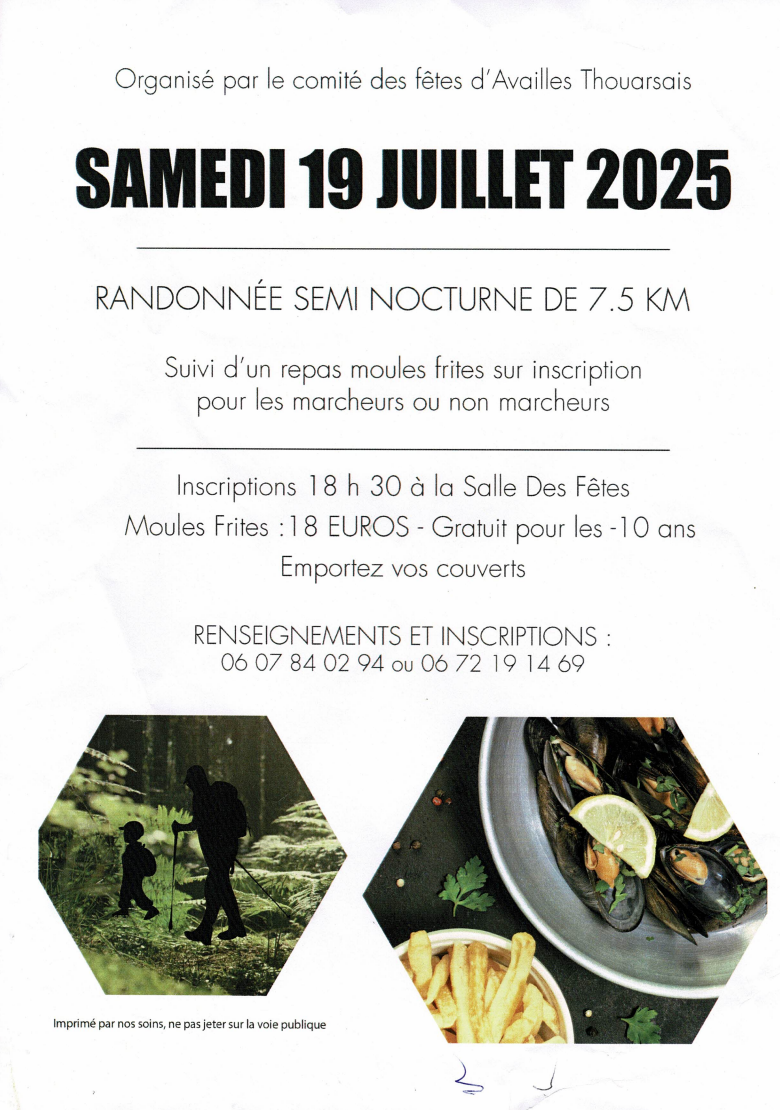 Organisé par le comité des fêtes d'Availles Thouarsais

SAMEDI 19 JUILLET 2025

RANDONNÉE SEMI NOCTURNE DE 7.5 KM

Suivi d'un repas moules frites sur inscription pour les marcheurs ou non marcheurs

Inscriptions 18 h 30 à la Salle Des Fêtes
Moules Frites : 18 EUROS - Gratuit pour les -10 ans
Emportez vos couverts

RENSEIGNEMENTS ET INSCRIPTIONS :
06 07 84 02 94 ou 06 72 19 14 69

Imprimé par nos soins, ne pas jeter sur la voie publique